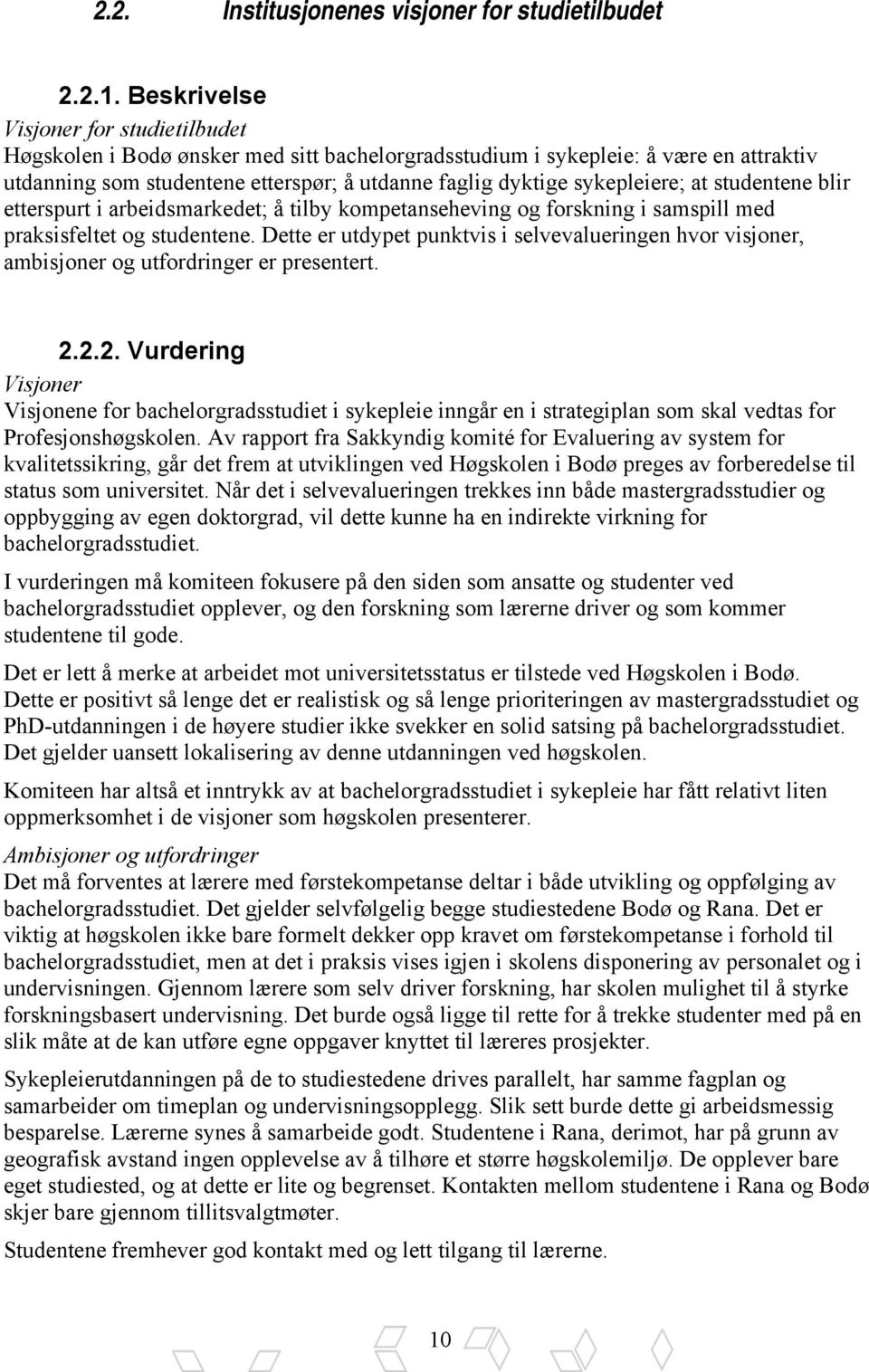 2.2. Institusjonenes visjoner for studietilbudet

2.2.1. Beskrivelse

Visjoner for studietilbudet

Høgskolen i Bodø ønsker med sitt bachelorgradsstudium i sykepleie: å være en attraktiv utdanning som studentene etterspør; å utdanne faglig dyktige sykepleiere; at studentene blir etterspurt i arbeidsmarkedet; å tilby kompetanseheving og forskning i samspill med praksisfeltet og studentene. Dette er utdypet punktvis i selvevalueringen hvor visjoner, ambisjoner og utfordringer er presentert.

2.2.2. Vurdering

Visjoner

Visjonene for bachelorgradsstudiet i sykepleie inngår en i strategiplan som skal vedtas for Profesjonshøgskolen. Av rapport fra Sakkyndig komité for Evaluering av system for kvalitetssikring, går det frem at utviklingen ved Høgskolen i Bodø preges av forberedelse til status som universitet. Når det i selvevalueringen trekkes inn både mastergradsstudier og oppbygging av egen doktorgrad, vil dette kunne ha en indirekte virkning for bachelorgradsstudiet.

I vurderingen må komiteen fokusere på den siden som ansatte og studenter ved bachelorgradsstudiet opplever, og den forskning som lærerne driver og som kommer studentene til gode.

Det er lett å merke at arbeidet mot universitetsstatus er tilstede ved Høgskolen i Bodø. Dette er positivt så lenge det er realistisk og så lenge prioriteringen av mastergradsstudiet og PhD-utdanningen i de høyere studier ikke svekker en solid satsing på bachelorgradsstudiet. Det gjelder uansett lokalisering av denne utdanningen ved høgskolen.

Komiteen har altså et inntrykk av at bachelorgradsstudiet i sykepleie har fått relativt liten oppmerksomhet i de visjoner som høgskolen presenterer.

Ambisjoner og utfordringer

Det må forventes at lærere med førstekompetanse deltar i både utvikling og oppfølging av bachelorgradsstudiet. Det gjelder selvfølgelig begge studiestedene Bodø og Rana. Det er viktig at høgskolen ikke bare formelt dekker opp kravet om førstekompetanse i forhold til bachelorgradsstudiet, men at det i praksis vises igjen i skolens disponering av personalet og i undervisningen. Gjennom lærere som selv driver forskning, har skolen mulighet til å styrke forskningsbasert undervisning. Det burde også ligge til rette for å trekke studenter med på en slik måte at de kan utføre egne oppgaver knyttet til læreres prosjekter.

Sykepleierutdanningen på de to studiestedene drives parallelt, har samme fagplan og samarbeider om timeplan og undervisningsopplegg. Slik sett burde dette gi arbeidsmessig besparelse. Lærerne synes å samarbeide godt. Studentene i Rana, derimot, har på grunn av geografisk avstand ingen opplevelse av å tilhøre et større høgskolemiljø. De opplever bare eget studiested, og at dette er lite og begrenset. Kontakten mellom studentene i Rana og Bodø skjer bare gjennom tillitsvalgtmøter.

Studentene fremhever god kontakt med og lett tilgang til lærerne.

10